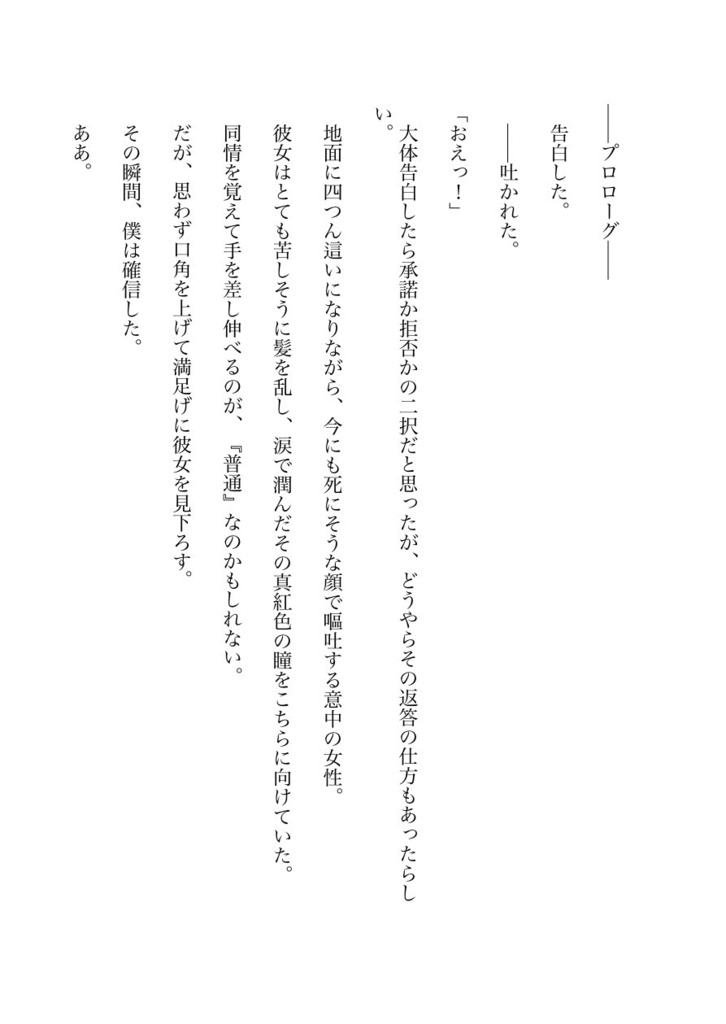 ――プロローグ――

告白した。

――吐かれた。

「おえっ！」

大体告白したら承諾か拒否かの二択だと思ったが、どうやらその返答の仕方もあったらしい。

地面に四つん這いになりながら、今にも死にそうな顔で嘔吐する意中の女性。

彼女はとても苦しそうに髪を乱し、涙で潤んだその真紅色の瞳をこちらに向けていた。

同情を覚えて手を差し伸べるのが、『普通』なのかもしれない。

だが、思わず口角を上げて満足げに彼女を見下ろす。

その瞬間、僕は確信した。

ああ。